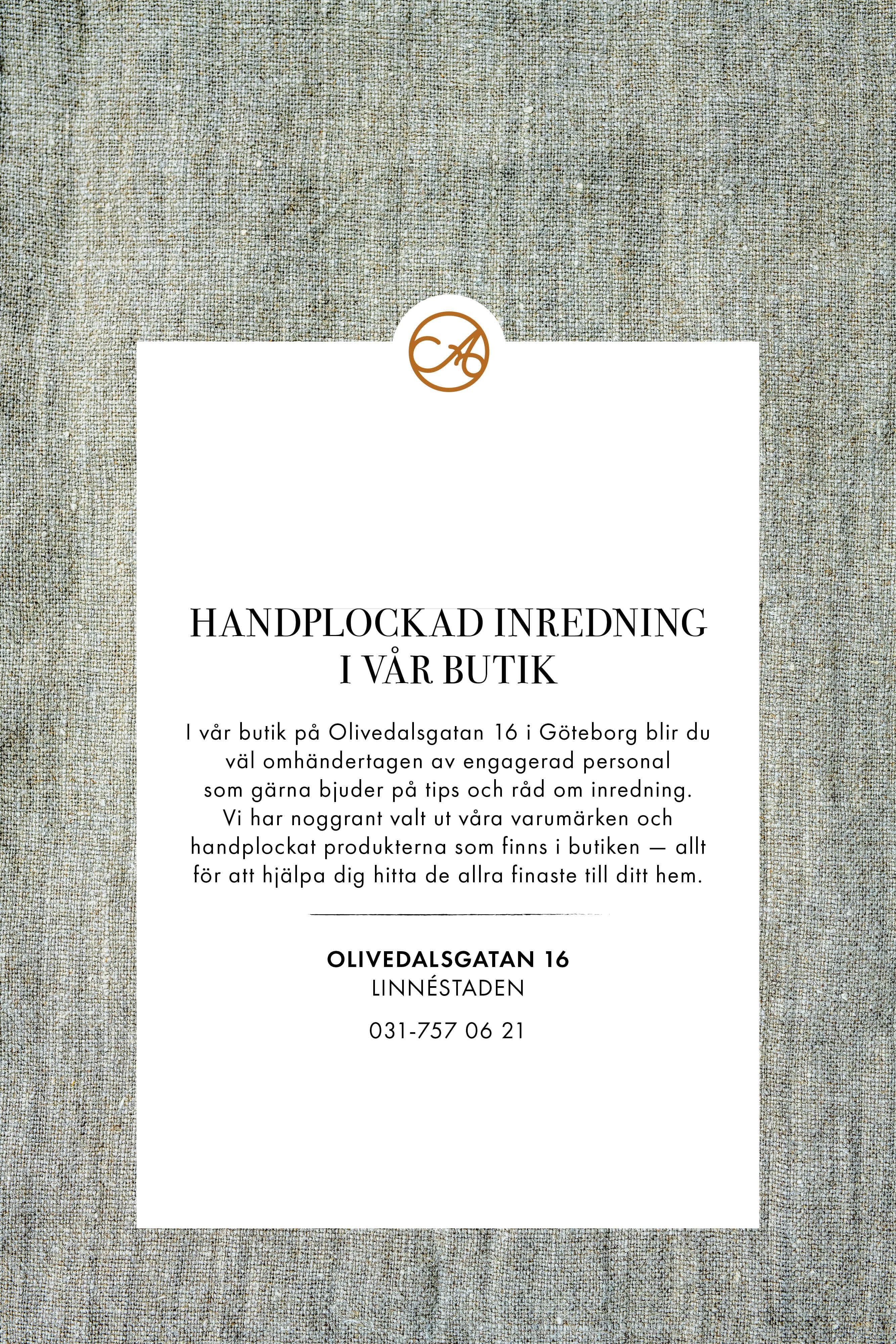 HANDPLOCKAD INREDNING
I VÅR BUTIK

I vår butik på Olivedalsgatan 16 i Göteborg blir du väl omhändertagen av engagerad personal som gärna bjuder på tips och råd om inredning. Vi har noggrant valt ut våra varumärken och handplockat produkterna som finns i butiken — allt för att hjälpa dig hitta de allra finaste till ditt hem.

OLIVEDALSGATAN 16
LINNÉSTADEN

031-757 06 21